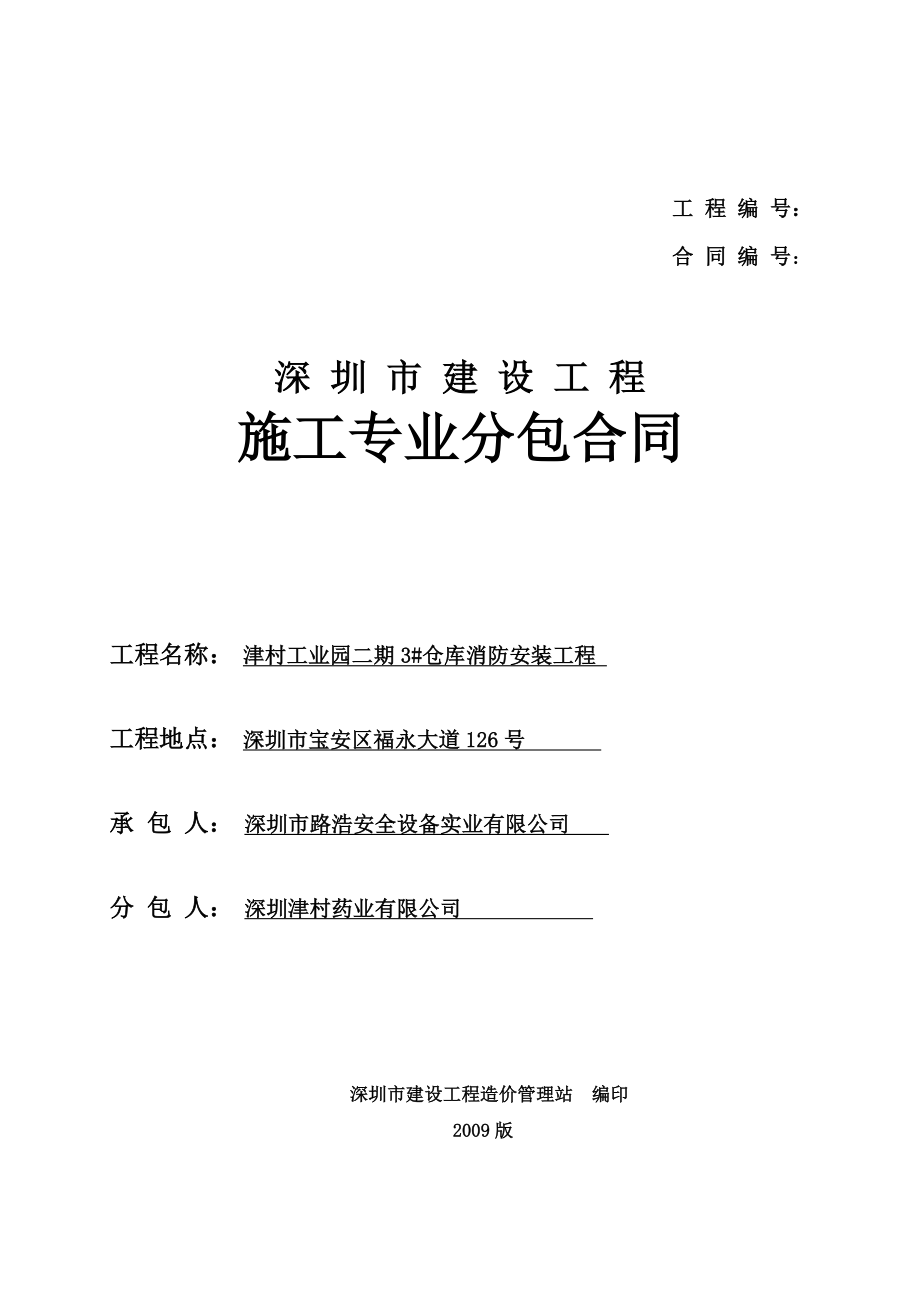 工 程 编 号：

合 同 编 号：

深 圳 市 建 设 工 程

施工专业分包合同

工程名称： 津村工业园二期 3#仓库消防安装工程

工程地点： 深圳市宝安区福永大道 126 号

承 包 人： 深圳市路浩安全设备实业有限公司

分 包 人： 深圳津村药业有限公司

深圳市建设工程造价管理站 编印

2009 版